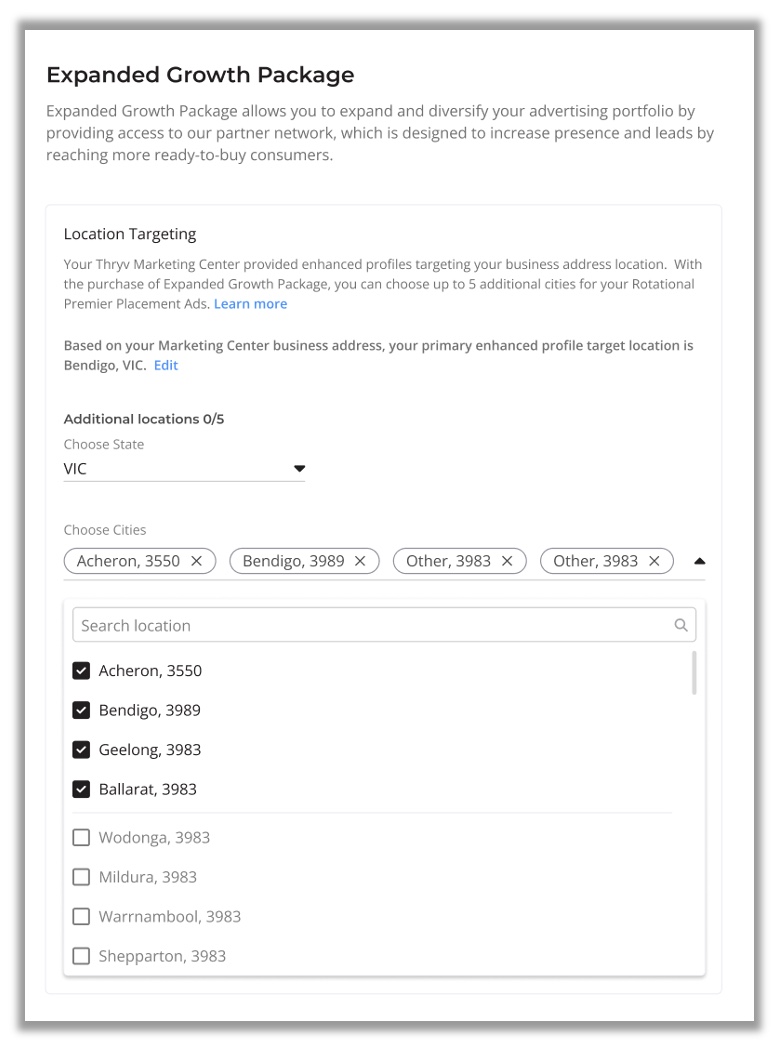 Expanded Growth Package

Expanded Growth Package allows you to expand and diversify your advertising portfolio by providing access to our partner network, which is designed to increase presence and leads by reaching more ready-to-buy consumers.

Location Targeting

Your Thryv Marketing Center provided enhanced profiles targeting your business address location. With the purchase of Expanded Growth Package, you can choose up to 5 additional cities for your Rotational Premier Placement Ads. Learn more

Based on your Marketing Center business address, your primary enhanced profile target location is Bendigo, VIC. Edit

Additional locations 0/5

Choose State

VIC

Choose Cities

Acheron, 3550 ✕ Bendigo, 3989 ✕ Other, 3983 ✕ Other, 3983 ✕

Search location

Acheron, 3550

Bendigo, 3989

Geelong, 3983

Ballarat, 3983

Wodonga, 3983

Mildura, 3983

Warrnambool, 3983

Shepparton, 3983